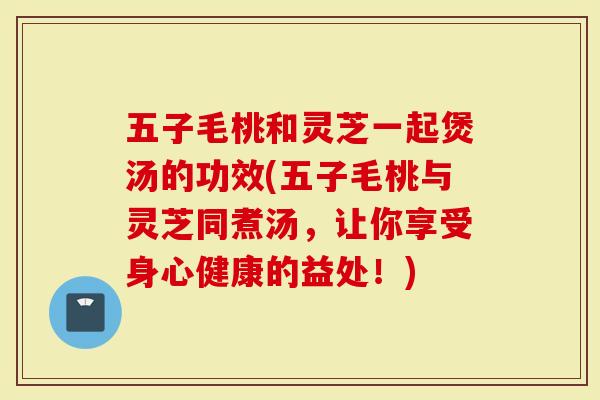 五子毛桃和灵芝一起煲汤的功效(五子毛桃与灵芝同煮汤，让你享受身心健康的益处！)